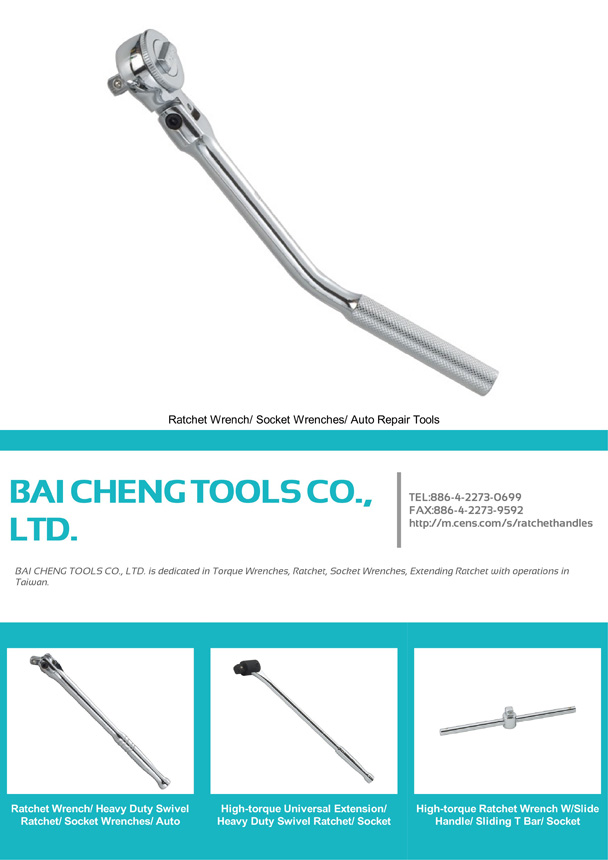 Ratchet Wrench/ Socket Wrenches/ Auto Repair Tools

BAI CHENG TOOLS CO., LTD.

TEL:886-4-2273-0699
FAX:886-4-2273-9592
http://m.cens.com/s/ratchethandles

BAI CHENG TOOLS CO., LTD. is dedicated in Torque Wrenches, Ratchet, Socket Wrenches, Extending Ratchet with operations in Taiwan.

Ratchet Wrench/ Heavy Duty Swivel Ratchet/ Socket Wrenches/ Auto

High-torque Universal Extension/ Heavy Duty Swivel Ratchet/ Socket

High-torque Ratchet Wrench W/Slide Handle/ Sliding T Bar/ Socket